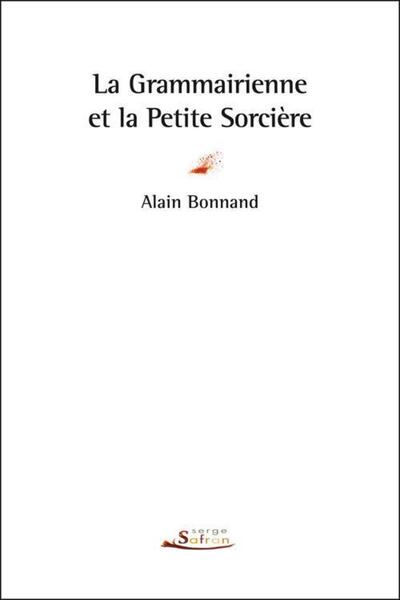 La Grammairienne
et la Petite Sorcière

Alain Bonnand

serge
Safran